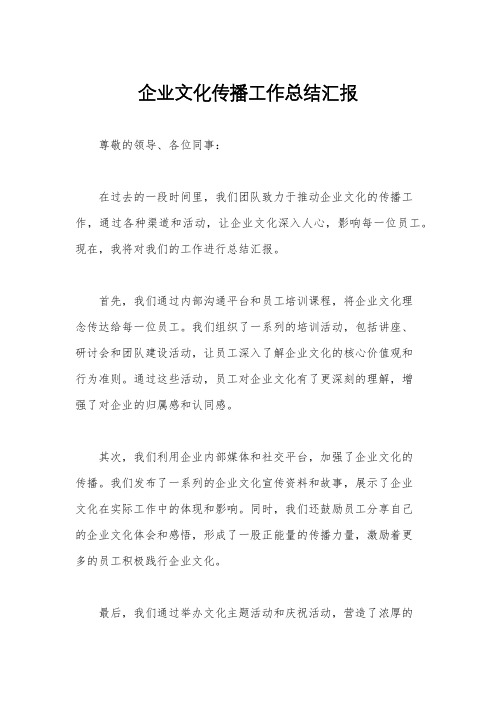 企业文化传播工作总结汇报

尊敬的领导、各位同事：

在过去的一段时间里，我们团队致力于推动企业文化的传播工作，通过各种渠道和活动，让企业文化深入人心，影响每一位员工。现在，我将对我们的工作进行总结汇报。

首先，我们通过内部沟通平台和员工培训课程，将企业文化理念传达给每一位员工。我们组织了一系列的培训活动，包括讲座、研讨会和团队建设活动，让员工深入了解企业文化的核心价值观和行为准则。通过这些活动，员工对企业文化有了更深刻的理解，增强了对企业的归属感和认同感。

其次，我们利用企业内部媒体和社交平台，加强了企业文化的传播。我们发布了一系列的企业文化宣传资料和故事，展示了企业文化在实际工作中的体现和影响。同时，我们还鼓励员工分享自己的企业文化体会和感悟，形成了一股正能量的传播力量，激励着更多的员工积极践行企业文化。

最后，我们通过举办文化主题活动和庆祝活动，营造了浓厚的